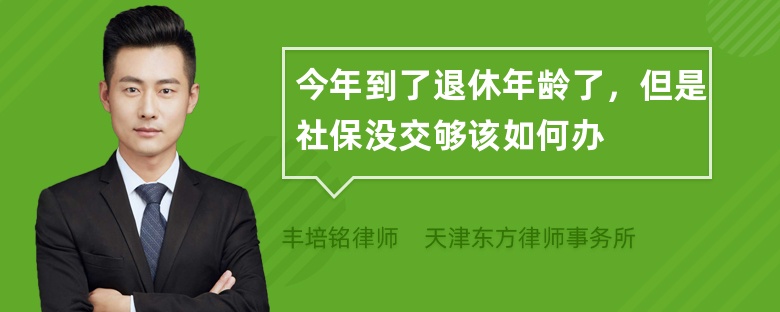 今年到了退休年龄了，但是社保没交够该如何办

丰培铭律师　天津东方律师事务所